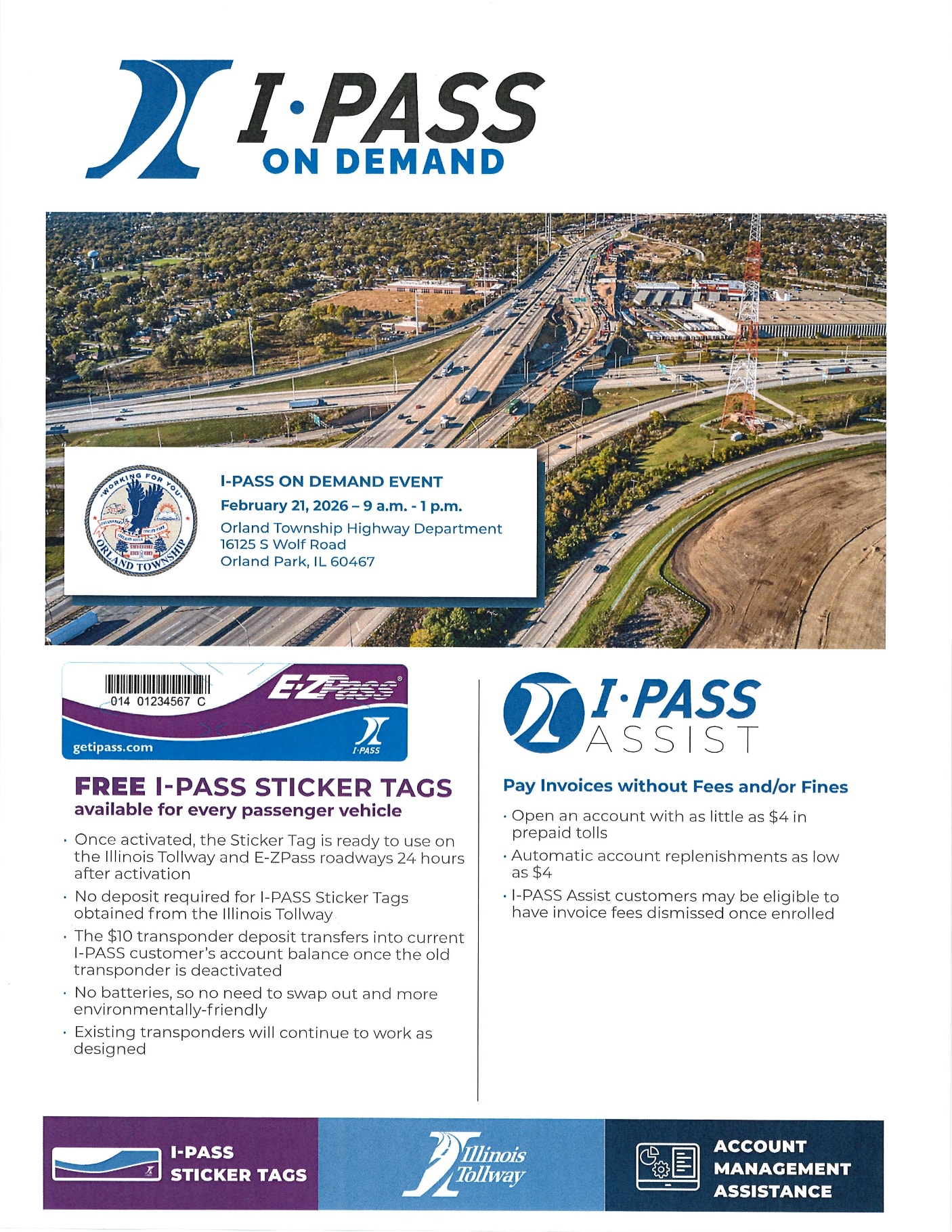 I·PASS
ON DEMAND

"WORKING FOR YOU"
ORLAND TOWNSHIP

I-PASS ON DEMAND EVENT
February 21, 2026 – 9 a.m. - 1 p.m.
Orland Township Highway Department
16125 S Wolf Road
Orland Park, IL 60467

014 01234567 C
E-ZPass
getipass.com
I·PASS

FREE I-PASS STICKER TAGS
available for every passenger vehicle

· Once activated, the Sticker Tag is ready to use on the Illinois Tollway and E-ZPass roadways 24 hours after activation
· No deposit required for I-PASS Sticker Tags obtained from the Illinois Tollway
· The $10 transponder deposit transfers into current I-PASS customer's account balance once the old transponder is deactivated
· No batteries, so no need to swap out and more environmentally-friendly
· Existing transponders will continue to work as designed

I·PASS
ASSIST

Pay Invoices without Fees and/or Fines

· Open an account with as little as $4 in prepaid tolls
· Automatic account replenishments as low as $4
· I-PASS Assist customers may be eligible to have invoice fees dismissed once enrolled

I-PASS
STICKER TAGS

Illinois Tollway

ACCOUNT
MANAGEMENT
ASSISTANCE